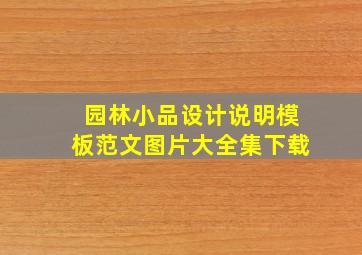 园林小品设计说明模板范文图片大全集下载